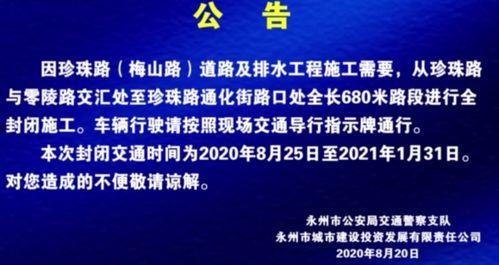 公　告

因珍珠路（梅山路）道路及排水工程施工需要，从珍珠路与零陵路交汇处至珍珠路通化街路口处全长680米路段进行全封闭施工。车辆行驶请按照现场交通导行指示牌通行。

本次封闭交通时间为2020年8月25日至2021年1月31日。对您造成的不便敬请谅解。

永州市公安局交通警察支队
永州市城市建设投资发展有限责任公司
2020年8月20日